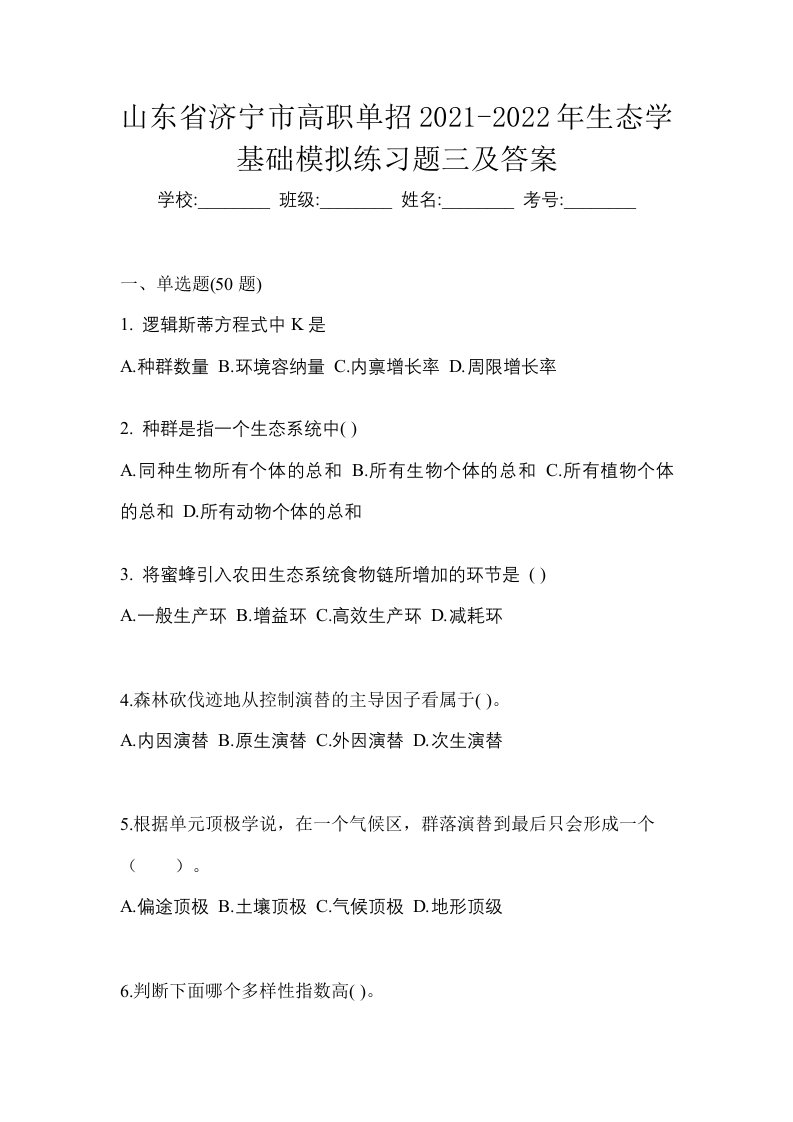 山东省济宁市高职单招2021-2022年生态学基础模拟练习题三及答案

学校:________ 班级:________ 姓名:________ 考号:________

一、单选题(50 题)

1. 逻辑斯蒂方程式中 K 是

A.种群数量 B.环境容纳量 C.内禀增长率 D.周限增长率

2. 种群是指一个生态系统中( )

A.同种生物所有个体的总和 B.所有生物个体的总和 C.所有植物个体的总和 D.所有动物个体的总和

3. 将蜜蜂引入农田生态系统食物链所增加的环节是 ( )

A.一般生产环 B.增益环 C.高效生产环 D.减耗环

4.森林砍伐迹地从控制演替的主导因子看属于( )。

A.内因演替 B.原生演替 C.外因演替 D.次生演替

5.根据单元顶极学说，在一个气候区，群落演替到最后只会形成一个（　　）。

A.偏途顶极 B.土壤顶极 C.气候顶极 D.地形顶级

6.判断下面哪个多样性指数高( )。